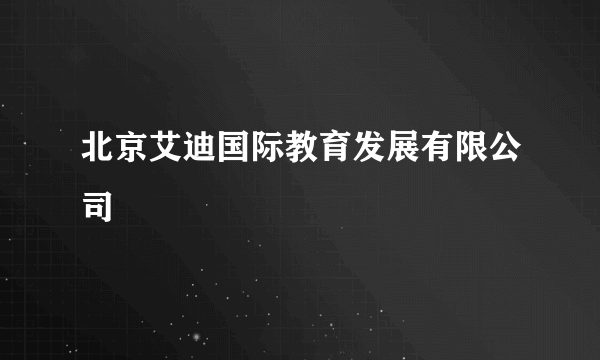 北京艾迪国际教育发展有限公司